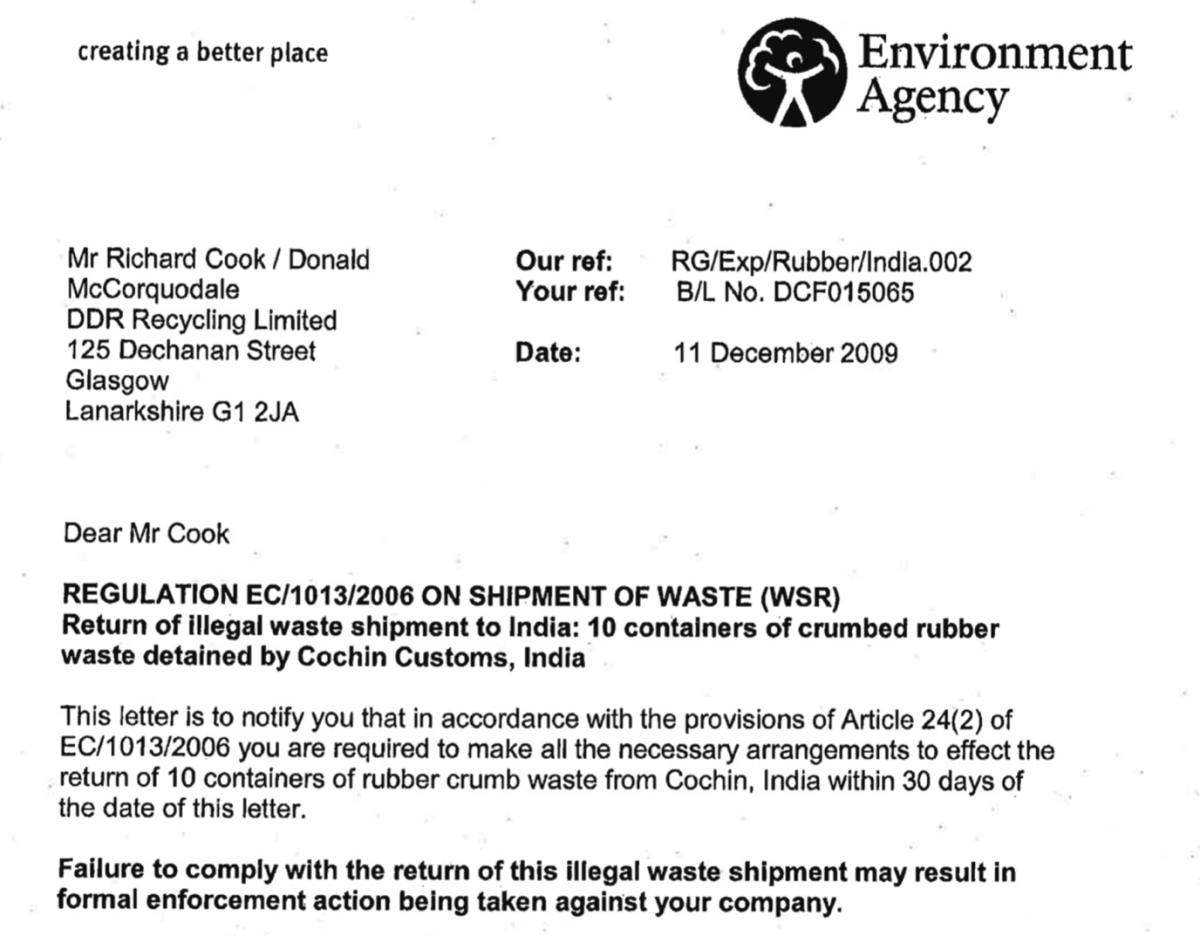 creating a better place

Environment Agency

Mr Richard Cook / Donald McCorquodale
DDR Recycling Limited
125 Dechanan Street
Glasgow
Lanarkshire G1 2JA

Our ref: RG/Exp/Rubber/India.002
Your ref: B/L No. DCF015065

Date: 11 December 2009

Dear Mr Cook

REGULATION EC/1013/2006 ON SHIPMENT OF WASTE (WSR)
Return of illegal waste shipment to India: 10 containers of crumbed rubber waste detained by Cochin Customs, India

This letter is to notify you that in accordance with the provisions of Article 24(2) of EC/1013/2006 you are required to make all the necessary arrangements to effect the return of 10 containers of rubber crumb waste from Cochin, India within 30 days of the date of this letter.

Failure to comply with the return of this illegal waste shipment may result in formal enforcement action being taken against your company.